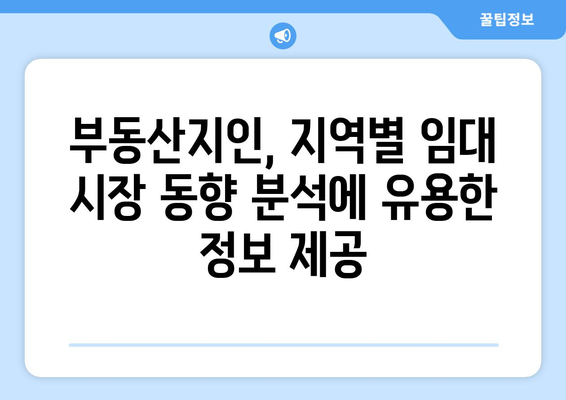 꿀팁정보

부동산지인, 지역별 임대 시장 동향 분석에 유용한 정보 제공